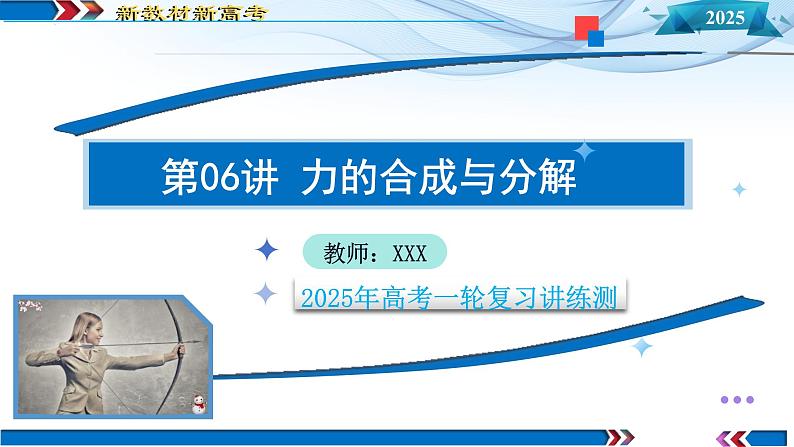 新教材新高考

2025

第06讲 力的合成与分解

教师：XXX

2025年高考一轮复习讲练测